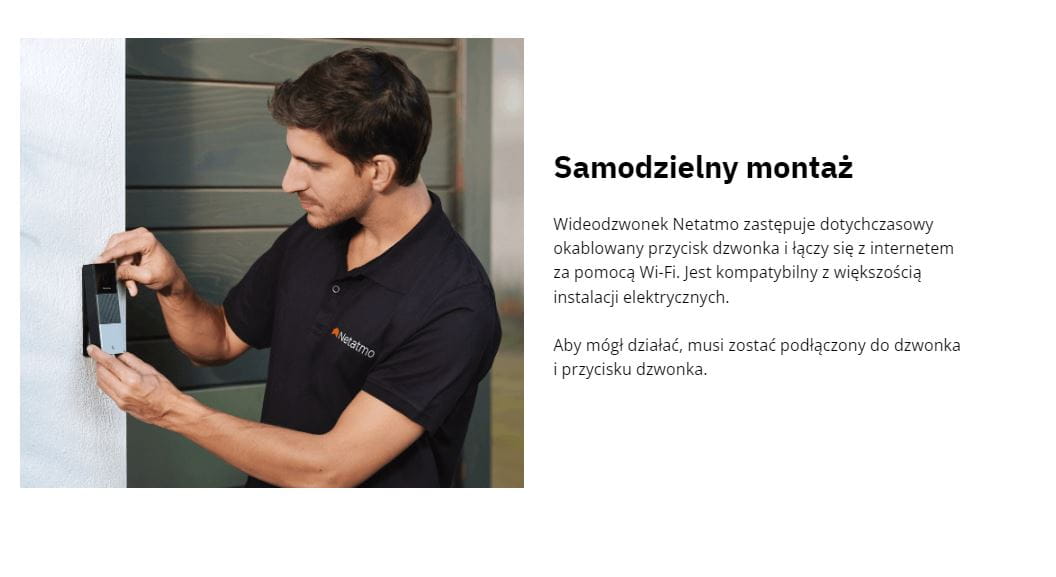 Netatmo

Samodzielny montaż

Wideodzwonek Netatmo zastępuje dotychczasowy okablowany przycisk dzwonka i łączy się z internetem za pomocą Wi-Fi. Jest kompatybilny z większością instalacji elektrycznych.

Aby mógł działać, musi zostać podłączony do dzwonka i przycisku dzwonka.